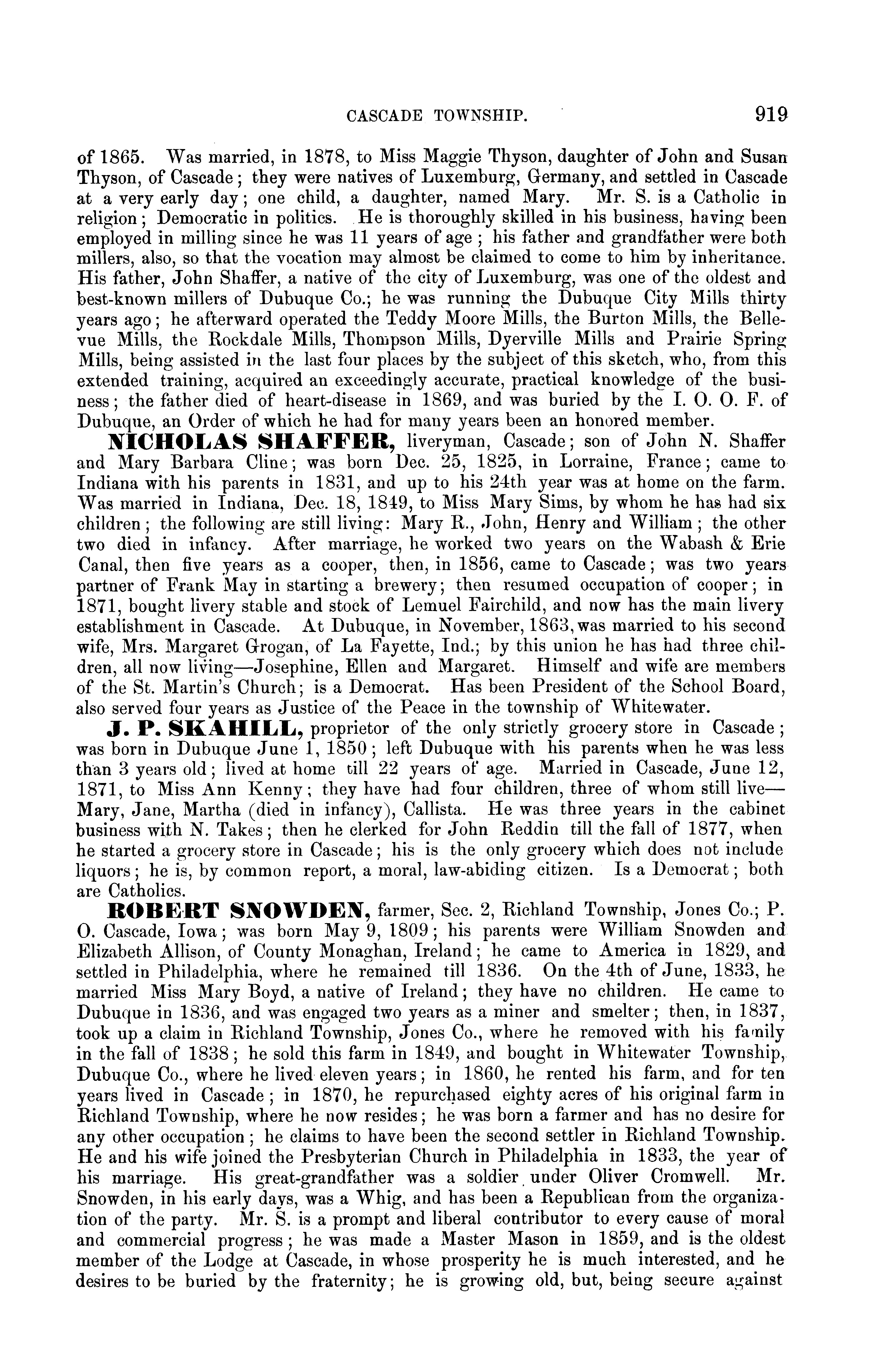 CASCADE TOWNSHIP. 919

of 1865. Was married, in 1878, to Miss Maggie Thyson, daughter of John and Susan Thyson, of Cascade; they were natives of Luxemburg, Germany, and settled in Cascade at a very early day; one child, a daughter, named Mary. Mr. S. is a Catholic in religion; Democratic in politics. He is thoroughly skilled in his business, having been employed in milling since he was 11 years of age; his father and grandfather were both millers, also, so that the vocation may almost be claimed to come to him by inheritance. His father, John Shaffer, a native of the city of Luxemburg, was one of the oldest and best-known millers of Dubuque Co.; he was running the Dubuque City Mills thirty years ago; he afterward operated the Teddy Moore Mills, the Burton Mills, the Bellevue Mills, the Rockdale Mills, Thompson Mills, Dyerville Mills and Prairie Spring Mills, being assisted in the last four places by the subject of this sketch, who, from this extended training, acquired an exceedingly accurate, practical knowledge of the business; the father died of heart-disease in 1869, and was buried by the I. O. O. F. of Dubuque, an Order of which he had for many years been an honored member.

NICHOLAS SHAFFER, liveryman, Cascade; son of John N. Shaffer and Mary Barbara Cline; was born Dec. 25, 1825, in Lorraine, France; came to Indiana with his parents in 1831, and up to his 24th year was at home on the farm. Was married in Indiana, Dec. 18, 1849, to Miss Mary Sims, by whom he has had six children; the following are still living: Mary R., John, Henry and William; the other two died in infancy. After marriage, he worked two years on the Wabash & Erie Canal, then five years as a cooper, then, in 1856, came to Cascade; was two years partner of Frank May in starting a brewery; then resumed occupation of cooper; in 1871, bought livery stable and stock of Lemuel Fairchild, and now has the main livery establishment in Cascade. At Dubuque, in November, 1863, was married to his second wife, Mrs. Margaret Grogan, of La Fayette, Ind.; by this union he has had three children, all now living—Josephine, Ellen and Margaret. Himself and wife are members of the St. Martin's Church; is a Democrat. Has been President of the School Board, also served four years as Justice of the Peace in the township of Whitewater.

J. P. SKAHILL, proprietor of the only strictly grocery store in Cascade; was born in Dubuque June 1, 1850; left Dubuque with his parents when he was less than 3 years old; lived at home till 22 years of age. Married in Cascade, June 12, 1871, to Miss Ann Kenny; they have had four children, three of whom still live—Mary, Jane, Martha (died in infancy), Callista. He was three years in the cabinet business with N. Takes; then he clerked for John Reddin till the fall of 1877, when he started a grocery store in Cascade; his is the only grocery which does not include liquors; he is, by common report, a moral, law-abiding citizen. Is a Democrat; both are Catholics.

ROBERT SNOWDEN, farmer, Sec. 2, Richland Township, Jones Co.; P. O. Cascade, Iowa; was born May 9, 1809; his parents were William Snowden and Elizabeth Allison, of County Monaghan, Ireland; he came to America in 1829, and settled in Philadelphia, where he remained till 1836. On the 4th of June, 1833, he married Miss Mary Boyd, a native of Ireland; they have no children. He came to Dubuque in 1836, and was engaged two years as a miner and smelter; then, in 1837, took up a claim in Richland Township, Jones Co., where he removed with his family in the fall of 1838; he sold this farm in 1849, and bought in Whitewater Township, Dubuque Co., where he lived eleven years; in 1860, he rented his farm, and for ten years lived in Cascade; in 1870, he repurchased eighty acres of his original farm in Richland Township, where he now resides; he was born a farmer and has no desire for any other occupation; he claims to have been the second settler in Richland Township. He and his wife joined the Presbyterian Church in Philadelphia in 1833, the year of his marriage. His great-grandfather was a soldier under Oliver Cromwell. Mr. Snowden, in his early days, was a Whig, and has been a Republican from the organization of the party. Mr. S. is a prompt and liberal contributor to every cause of moral and commercial progress; he was made a Master Mason in 1859, and is the oldest member of the Lodge at Cascade, in whose prosperity he is much interested, and he desires to be buried by the fraternity; he is growing old, but, being secure against